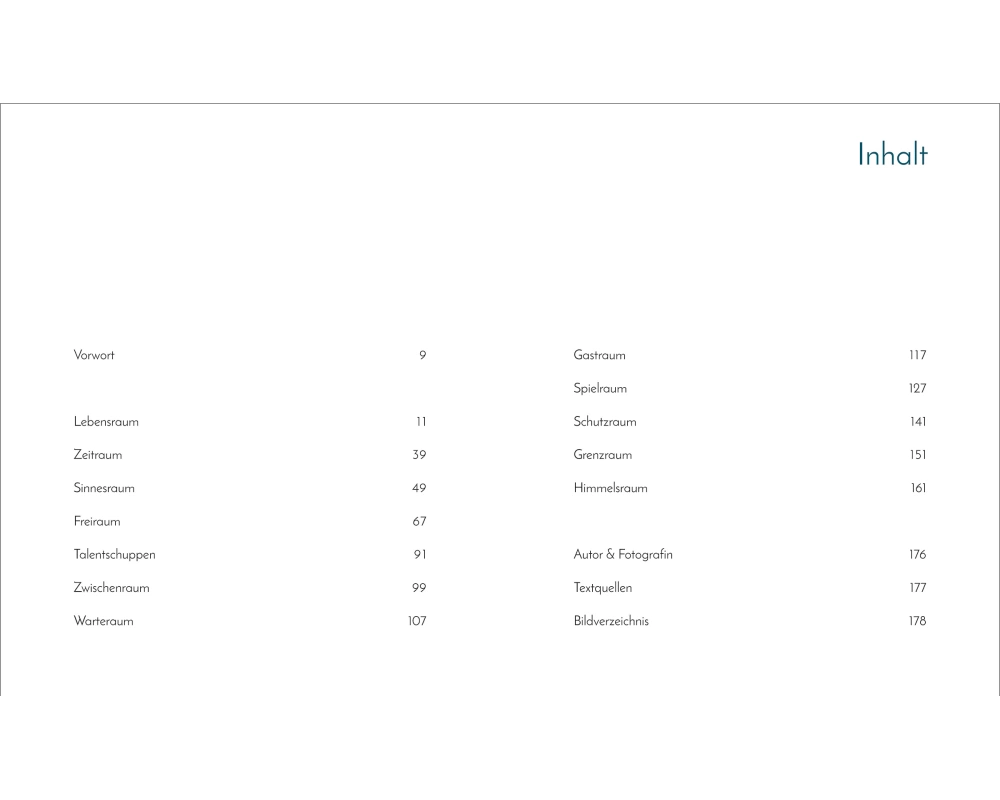 Inhalt

Vorwort 9

Lebensraum 11
Zeitraum 39
Sinnesraum 49
Freiraum 67
Talentschuppen 91
Zwischenraum 99
Warteraum 107

Gastraum 117
Spielraum 127
Schutzraum 141
Grenzraum 151
Himmelsraum 161

Autor & Fotografin 176
Textquellen 177
Bildverzeichnis 178